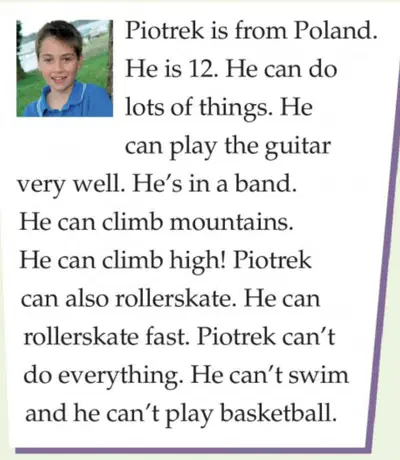 Piotrek is from Poland. He is 12. He can do lots of things. He can play the guitar very well. He's in a band. He can climb mountains. He can climb high! Piotrek can also rollerskate. He can rollerskate fast. Piotrek can't do everything. He can't swim and he can't play basketball.